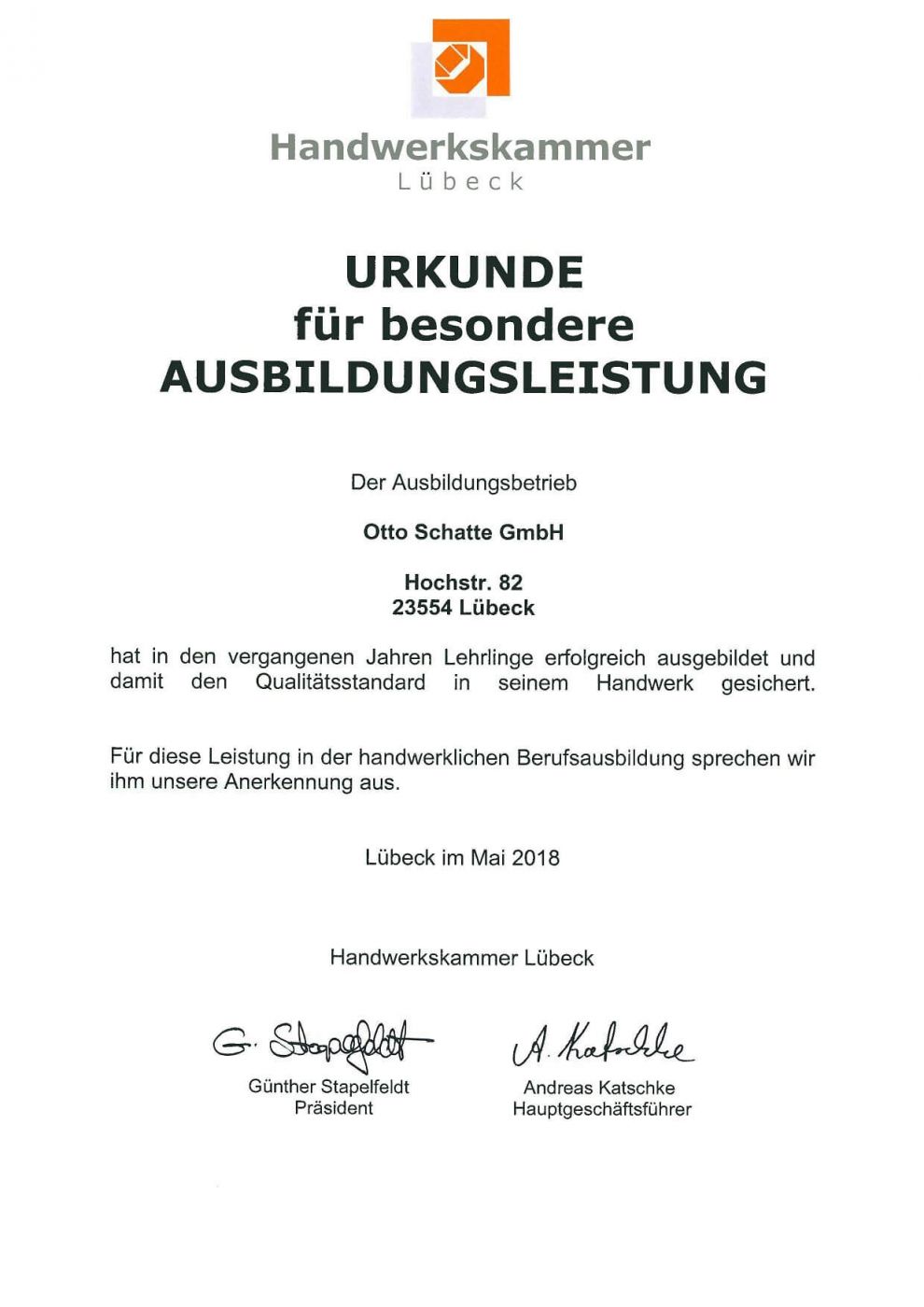 Handwerkskammer
Lübeck

URKUNDE
für besondere
AUSBILDUNGSLEISTUNG

Der Ausbildungsbetrieb

Otto Schatte GmbH

Hochstr. 82
23554 Lübeck

hat in den vergangenen Jahren Lehrlinge erfolgreich ausgebildet und damit den Qualitätsstandard in seinem Handwerk gesichert.

Für diese Leistung in der handwerklichen Berufsausbildung sprechen wir ihm unsere Anerkennung aus.

Lübeck im Mai 2018

Handwerkskammer Lübeck

G. Stapelfeldt
Günther Stapelfeldt
Präsident

A. Katschke
Andreas Katschke
Hauptgeschäftsführer